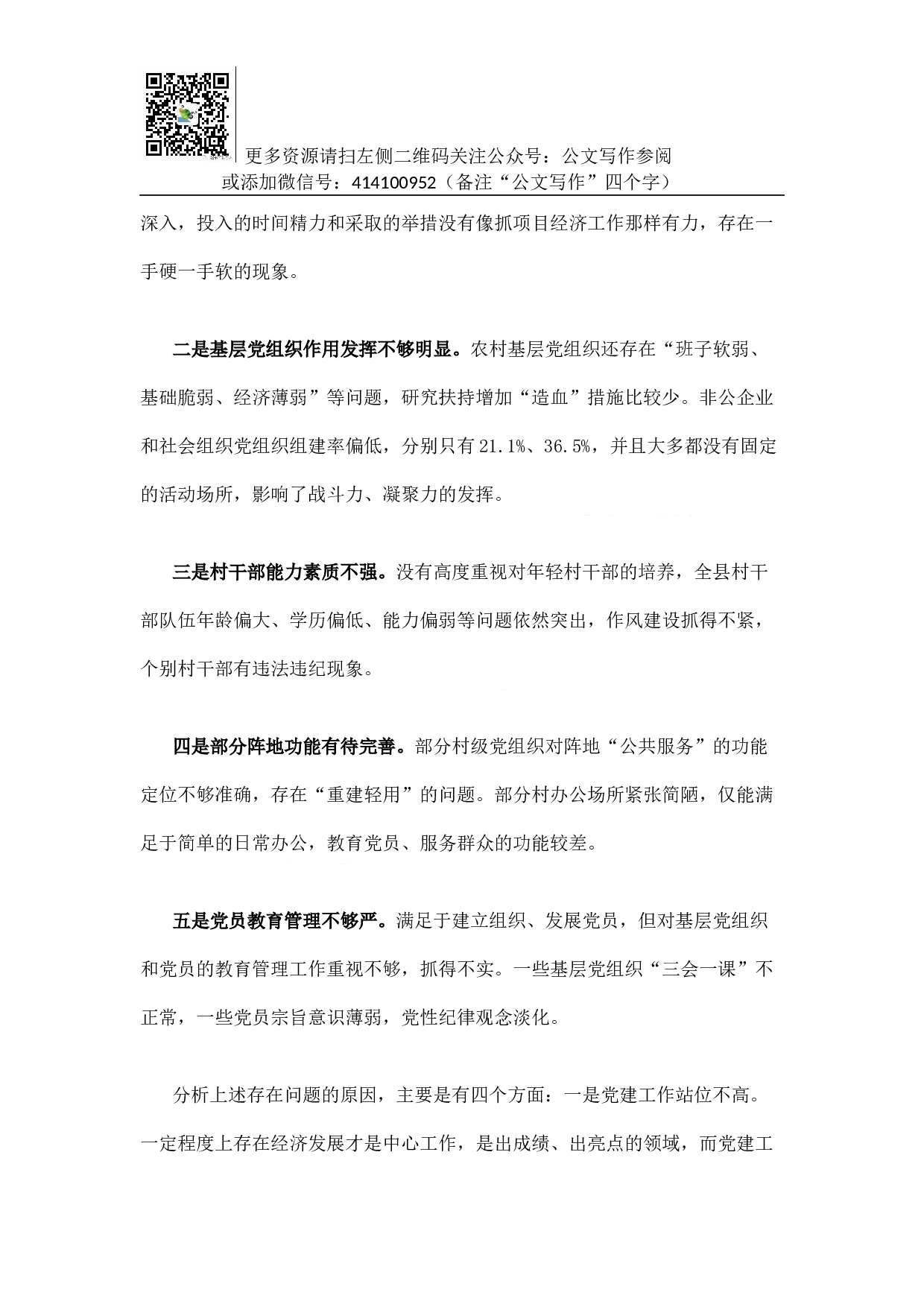 更多资源请扫左侧二维码关注公众号：公文写作参阅
或添加微信号：414100952（备注“公文写作”四个字）

深入，投入的时间精力和采取的举措没有像抓项目经济工作那样有力，存在一手硬一手软的现象。

二是基层党组织作用发挥不够明显。农村基层党组织还存在“班子软弱、基础脆弱、经济薄弱”等问题，研究扶持增加“造血”措施比较少。非公企业和社会组织党组织组建率偏低，分别只有21.1%、36.5%，并且大多都没有固定的活动场所，影响了战斗力、凝聚力的发挥。

三是村干部能力素质不强。没有高度重视对年轻村干部的培养，全县村干部队伍年龄偏大、学历偏低、能力偏弱等问题依然突出，作风建设抓得不紧，个别村干部有违法违纪现象。

四是部分阵地功能有待完善。部分村级党组织对阵地“公共服务”的功能定位不够准确，存在“重建轻用”的问题。部分村办公场所紧张简陋，仅能满足于简单的日常办公，教育党员、服务群众的功能较差。

五是党员教育管理不够严。满足于建立组织、发展党员，但对基层党组织和党员的教育管理工作重视不够，抓得不实。一些基层党组织“三会一课”不正常，一些党员宗旨意识薄弱，党性纪律观念淡化。

分析上述存在问题的原因，主要是有四个方面：一是党建工作站位不高。一定程度上存在经济发展才是中心工作，是出成绩、出亮点的领域，而党建工